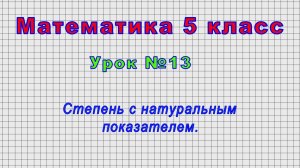 Математика 5 класс

Урок №13

Степень с натуральным показателем.